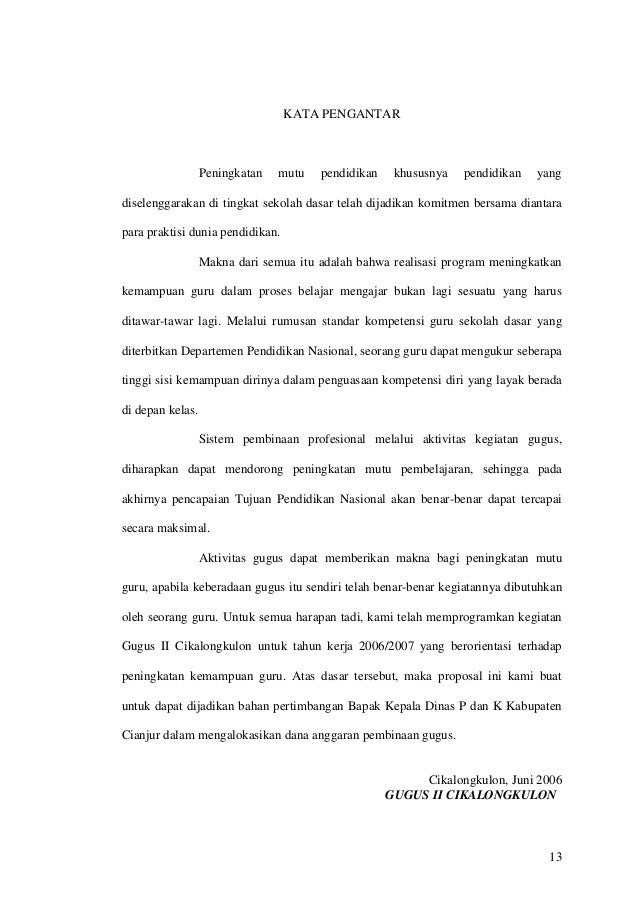 KATA PENGANTAR

Peningkatan mutu pendidikan khususnya pendidikan yang diselenggarakan di tingkat sekolah dasar telah dijadikan komitmen bersama diantara para praktisi dunia pendidikan.

Makna dari semua itu adalah bahwa realisasi program meningkatkan kemampuan guru dalam proses belajar mengajar bukan lagi sesuatu yang harus ditawar-tawar lagi. Melalui rumusan standar kompetensi guru sekolah dasar yang diterbitkan Departemen Pendidikan Nasional, seorang guru dapat mengukur seberapa tinggi sisi kemampuan dirinya dalam penguasaan kompetensi diri yang layak berada di depan kelas.

Sistem pembinaan profesional melalui aktivitas kegiatan gugus, diharapkan dapat mendorong peningkatan mutu pembelajaran, sehingga pada akhirnya pencapaian Tujuan Pendidikan Nasional akan benar-benar dapat tercapai secara maksimal.

Aktivitas gugus dapat memberikan makna bagi peningkatan mutu guru, apabila keberadaan gugus itu sendiri telah benar-benar kegiatannya dibutuhkan oleh seorang guru. Untuk semua harapan tadi, kami telah memprogramkan kegiatan Gugus II Cikalongkulon untuk tahun kerja 2006/2007 yang berorientasi terhadap peningkatan kemampuan guru. Atas dasar tersebut, maka proposal ini kami buat untuk dapat dijadikan bahan pertimbangan Bapak Kepala Dinas P dan K Kabupaten Cianjur dalam mengalokasikan dana anggaran pembinaan gugus.

Cikalongkulon, Juni 2006
GUGUS II CIKALONGKULON

13